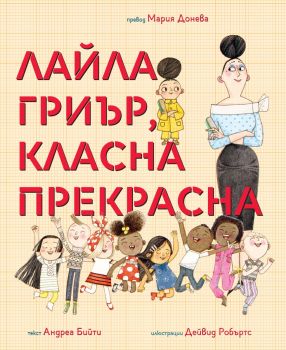 превод Мария Донева

ЛАЙЛА ГРИЪР, КЛАСНА ПРЕКРАСНА

текст Андреа Бийти

илюстрации Дейвид Робъртс